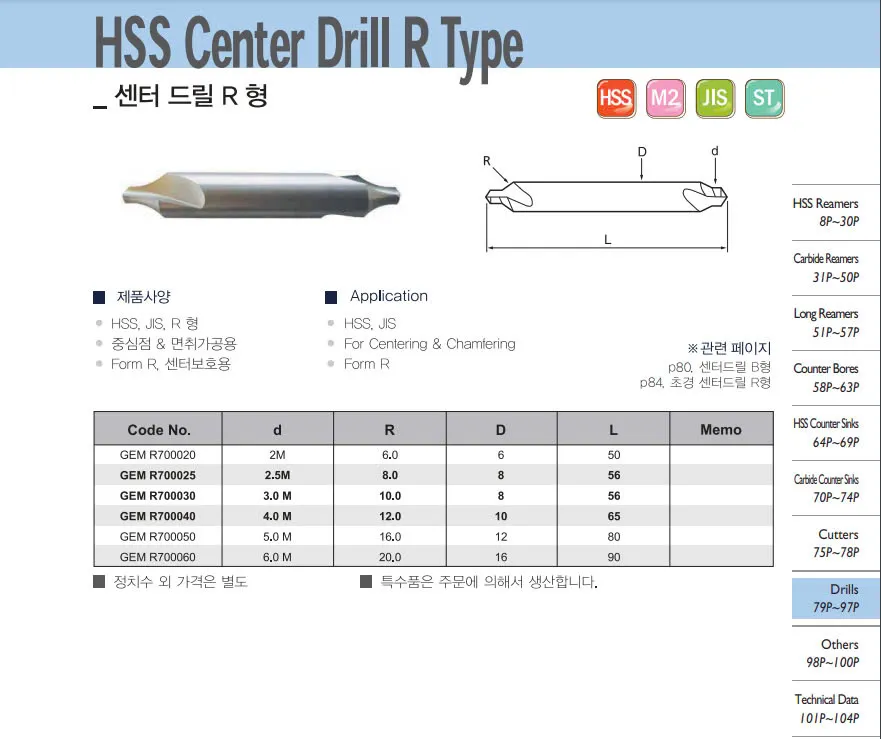 HSS Center Drill R Type

_ 센터 드릴 R 형

HSS M2 JIS ST

R D d

L

■ 제품사양
• HSS, JIS, R 형
• 중심점 & 면취가공용
• Form R, 센터보호용

■ Application
• HSS, JIS
• For Centering & Chamfering
• Form R

※관련 페이지
p80, 센터드릴 B형
p84, 초경 센터드릴 R형

| Code No. | d | R | D | L | Memo |
|---|---|---|---|---|---|
| GEM R700020 | 2M | 6.0 | 6 | 50 | |
| GEM R700025 | 2.5M | 8.0 | 8 | 56 | |
| GEM R700030 | 3.0 M | 10.0 | 8 | 56 | |
| GEM R700040 | 4.0 M | 12.0 | 10 | 65 | |
| GEM R700050 | 5.0 M | 16.0 | 12 | 80 | |
| GEM R700060 | 6.0 M | 20.0 | 16 | 90 | |

■ 정치수 외 가격은 별도

■ 특수품은 주문에 의해서 생산합니다.

HSS Reamers
8P~30P

Carbide Reamers
31P~50P

Long Reamers
51P~57P

Counter Bores
58P~63P

HSS Counter Sinks
64P~69P

Carbide Counter Sinks
70P~74P

Cutters
75P~78P

Drills
79P~97P

Others
98P~100P

Technical Data
101P~104P